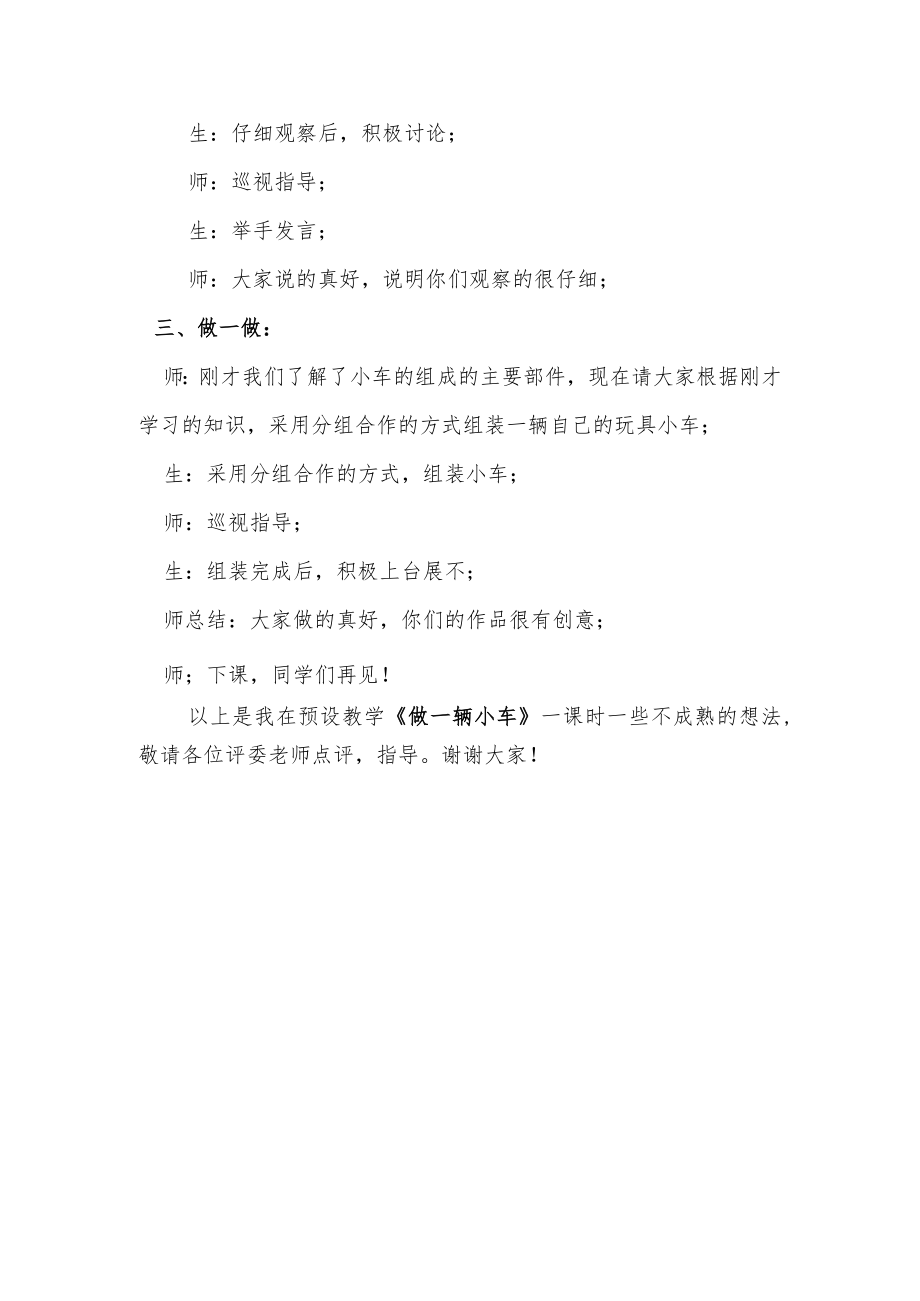 生：仔细观察后，积极讨论；

师：巡视指导；

生：举手发言；

师：大家说的真好，说明你们观察的很仔细；

三、做一做：

师：刚才我们了解了小车的组成的主要部件，现在请大家根据刚才学习的知识，采用分组合作的方式组装一辆自己的玩具小车；

生：采用分组合作的方式，组装小车；

师：巡视指导；

生：组装完成后，积极上台展不；

师总结：大家做的真好，你们的作品很有创意；

师；下课，同学们再见！

以上是我在预设教学《做一辆小车》一课时一些不成熟的想法，敬请各位评委老师点评，指导。谢谢大家！